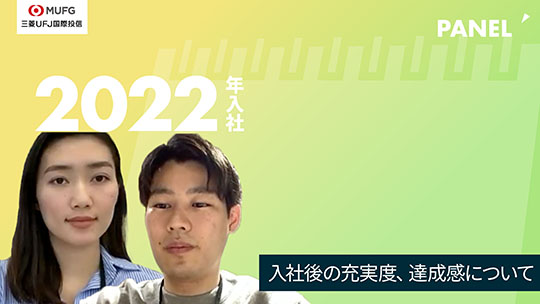 MUFG
三菱UFJ国際投信

PANEL

2022年入社

入社後の充実度、達成感について